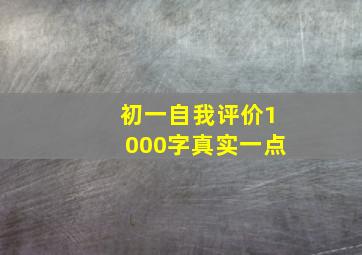 初一自我评价1000字真实一点